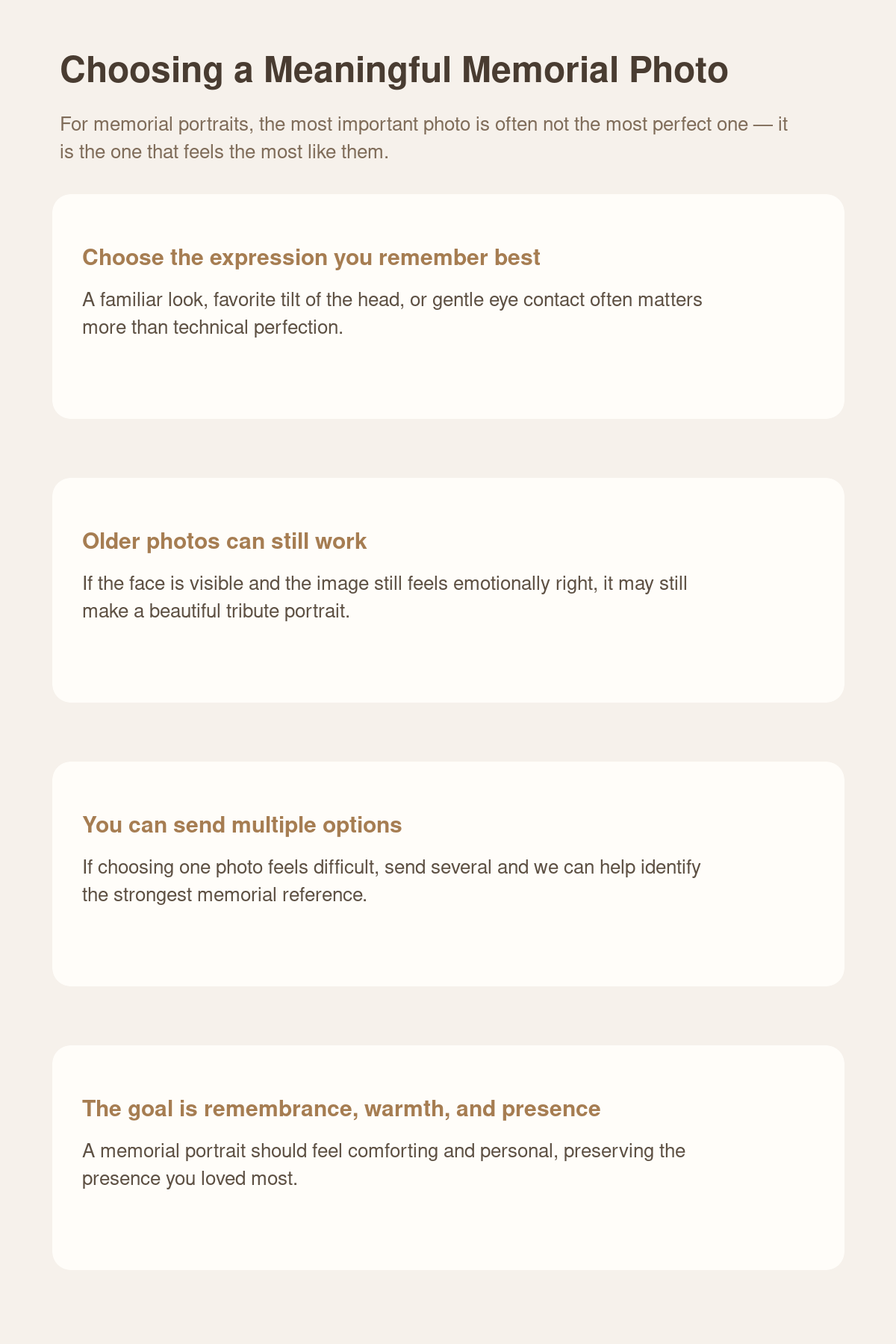 Choosing a Meaningful Memorial Photo

For memorial portraits, the most important photo is often not the most perfect one — it is the one that feels the most like them.

Choose the expression you remember best

A familiar look, favorite tilt of the head, or gentle eye contact often matters more than technical perfection.

Older photos can still work

If the face is visible and the image still feels emotionally right, it may still make a beautiful tribute portrait.

You can send multiple options

If choosing one photo feels difficult, send several and we can help identify the strongest memorial reference.

The goal is remembrance, warmth, and presence

A memorial portrait should feel comforting and personal, preserving the presence you loved most.